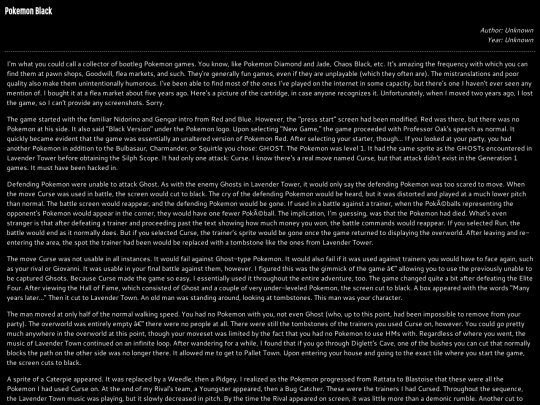 Pokemon Black

Author: Unknown
Year: Unknown

I'm what you could call a collector of bootleg Pokemon games. You know, like Pokemon Diamond and Jade, Chaos Black, etc. It's amazing the frequency with which you can find them at pawn shops, Goodwill, flea markets, and such. They're generally fun games, even if they are unplayable (which they often are). The mistranslations and poor quality also make them unintentionally humorous. I've been able to find most of the ones I've played on the internet in some capacity, but there's one I haven't ever seen any mention of. I bought it at a flea market about five years ago. Here's a picture of the cartridge, in case anyone recognizes it. Unfortunately, when I moved two years ago, I lost the game, so I can't provide any screenshots. Sorry.

The game started with the familiar Nidorino and Gengar intro from Red and Blue. However, the "press start" screen had been modified. Red was there, but there was no Pokemon at his side. It also said "Black Version" under the Pokemon logo. Upon selecting "New Game," the game proceeded with Professor Oak's speech as normal. It quickly became evident that the game was essentially an unaltered version of Pokemon Red. After selecting your starter, though... If you looked at your party, you had another Pokemon in addition to the Bulbasaur, Charmander, or Squirtle you chose: GHOST. The Pokemon was level 1. It had the same sprite as the GHOSTs encountered in Lavender Tower before obtaining the Silph Scope. It had only one attack: Curse. I know there's a real move named Curse, but that attack didn't exist in the Generation 1 games. It must have been hacked in.

Defending Pokemon were unable to attack Ghost. As with the enemy Ghosts in Lavender Tower, it would only say the defending Pokemon was too scared to move. When the move Curse was used in battle, the screen would cut to black. The cry of the defending Pokemon would be heard, but it was distorted and played at a much lower pitch than normal. The battle screen would reappear, and the defending Pokemon would be gone. If used in a battle against a trainer, when the PokÃ©balls representing the opponent's Pokemon would appear in the corner, they would have one fewer PokÃ©ball. The implication, I'm guessing, was that the Pokemon had died. What's even stranger is that after defeating a trainer and proceeding past the text showing how much money you won, the battle commands would reappear. If you selected Run, the battle would end as it normally does. But if you selected Curse, the trainer's sprite would be gone once the game returned to displaying the overworld. After leaving and re-entering the area, the spot the trainer had been would be replaced with a tombstone like the ones from Lavender Tower.

The move Curse was not usable in all instances. It would fail against Ghost-type Pokemon. It would also fail if it was used against trainers you would have to face again, such as your rival or Giovanni. It was usable in your final battle against them, however. I figured this was the gimmick of the game â€" allowing you to use the previously unable to be captured Ghsots. Because Curse made the game so easy, I essentially used it throughout the entire adventure, too. The game changed quite a bit after defeating the Elite Four. After viewing the Hall of Fame, which consisted of Ghost and a couple of very under-leveled Pokemon, the screen cut to black. A box appeared with the words "Many years later..." Then it cut to Lavender Town. An old man was standing around, looking at tombstones. This man was your character.

The man moved at only half of the normal walking speed. You had no Pokemon with you, not even Ghost (who, up to this point, had been impossible to remove from your party). The overworld was entirely empty â€" there were no people at all. There were still the tombstones of the trainers you used Curse on, however. You could go pretty much anywhere in the overworld at this point, though your moveset was limited by the fact that you had no Pokemon to use HMs with. Regardless of where you went, the music of Lavender Town continued on an infinite loop. After wandering for a while, I found that if you go through Diglett's Cave, one of the bushes you can cut that normally blocks the path on the other side was no longer there. It allowed me to get to Pallet Town. Upon entering your house and going to the exact tile where you start the game, the screen cuts to black.

A sprite of a Caterpie appeared. It was replaced by a Weedle, then a Pidgey. I realized as the Pokemon progressed from Rattata to Blastoise that these were all the Pokemon I had used Curse on. At the end of my Rival's team, a Youngster appeared, then a Bug Catcher. These were the trainers I had Cursed. Throughout the sequence, the Lavender Town music was playing, but it slowly decreased in pitch. By the time the Rival appeared on screen, it was little more than a demonic rumble. Another cut to